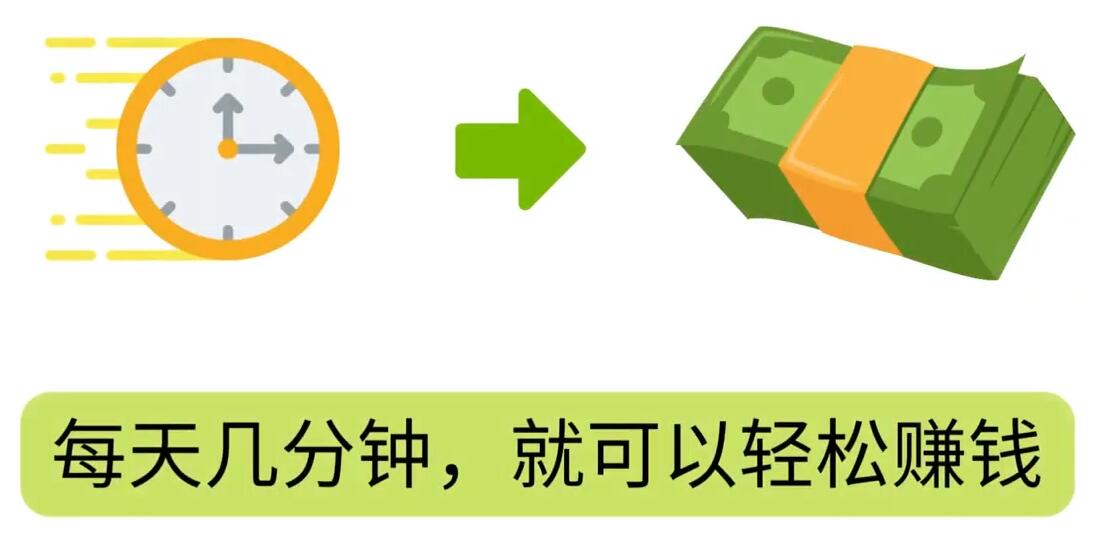 每天几分钟，就可以轻松赚钱